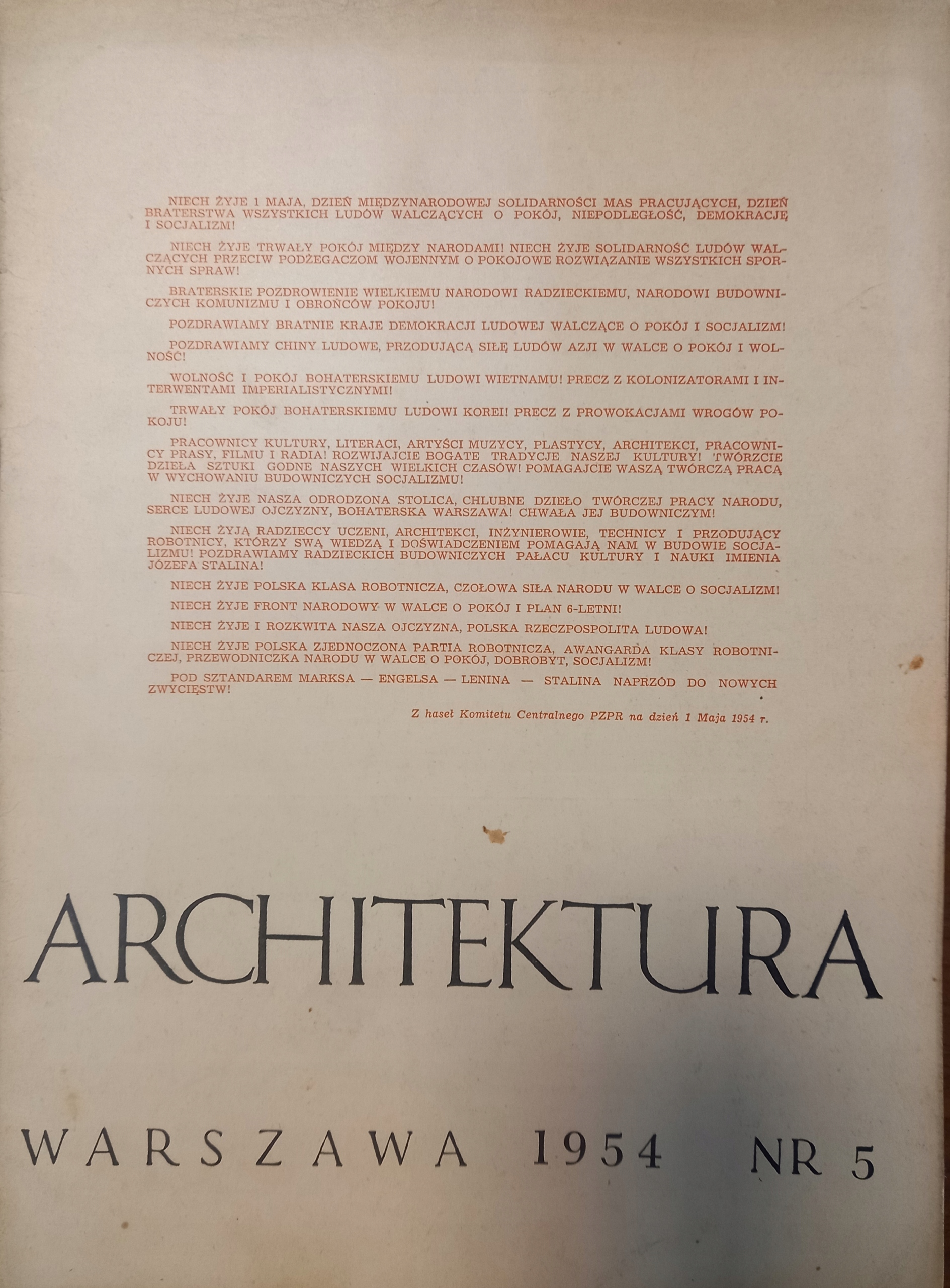 NIECH ŻYJE 1 MAJA, DZIEŃ MIĘDZYNARODOWEJ SOLIDARNOŚCI MAS PRACUJĄCYCH, DZIEŃ BRATERSTWA WSZYSTKICH LUDÓW WALCZĄCYCH O POKÓJ, NIEPODLEGŁOŚĆ, DEMOKRACJĘ I SOCJALIZM!

NIECH ŻYJE TRWAŁY POKÓJ MIĘDZY NARODAMI! NIECH ŻYJE SOLIDARNOŚĆ LUDÓW WALCZĄCYCH PRZECIW PODŻEGACZOM WOJENNYM O POKOJOWE ROZWIĄZANIE WSZYSTKICH SPORNYCH SPRAW!

BRATERSKIE POZDROWIENIE WIELKIEMU NARODOWI RADZIECKIEMU, NARODOWI BUDOWNICZYCH KOMUNIZMU I OBROŃCÓW POKOJU!

POZDRAWIAMY BRATNIE KRAJE DEMOKRACJI LUDOWEJ WALCZĄCE O POKÓJ I SOCJALIZM!

POZDRAWIAMY CHINY LUDOWE, PRZODUJĄCĄ SIŁĘ LUDÓW AZJI W WALCE O POKÓJ I WOLNOŚĆ!

WOLNOŚĆ I POKÓJ BOHATERSKIEMU LUDOWI WIETNAMU! PRECZ Z KOLONIZATORAMI I INTERWENTAMI IMPERIALISTYCZNYMI!

TRWAŁY POKÓJ BOHATERSKIEMU LUDOWI KOREI! PRECZ Z PROWOKACJAMI WROGÓW POKOJU!

PRACOWNICY KULTURY, LITERACI, ARTYŚCI MUZYCY, PLASTYCY, ARCHITEKCI, PRACOWNICY PRASY, FILMU I RADIA! ROZWIJAJCIE BOGATE TRADYCJE NASZEJ KULTURY! TWÓRZCIE DZIEŁA SZTUKI GODNE NASZYCH WIELKICH CZASÓW! POMAGAJCIE WASZĄ TWÓRCZĄ PRACĄ W WYCHOWANIU BUDOWNICZYCH SOCJALIZMU!

NIECH ŻYJE NASZA ODRODZONA STOLICA, CHLUBNE DZIEŁO TWÓRCZEJ PRACY NARODU, SERCE LUDOWEJ OJCZYZNY, BOHATERSKA WARSZAWA! CHWAŁA JEJ BUDOWNICZYM!

NIECH ŻYJĄ RADZIECCY UCZENI, ARCHITEKCI, INŻYNIEROWIE, TECHNICY I PRZODUJĄCY ROBOTNICY, KTÓRZY SWĄ WIEDZĄ I DOŚWIADCZENIEM POMAGAJĄ NAM W BUDOWIE SOCJALIZMU! POZDRAWIAMY RADZIECKICH BUDOWNICZYCH PAŁACU KULTURY I NAUKI IMIENIA JÓZEFA STALINA!

NIECH ŻYJE POLSKA KLASA ROBOTNICZA, CZOŁOWA SIŁA NARODU W WALCE O SOCJALIZM!

NIECH ŻYJE FRONT NARODOWY W WALCE O POKÓJ I PLAN 6-LETNI!

NIECH ŻYJE I ROZKWITA NASZA OJCZYZNA, POLSKA RZECZPOSPOLITA LUDOWA!

NIECH ŻYJE POLSKA ZJEDNOCZONA PARTIA ROBOTNICZA, AWANGARDA KLASY ROBOTNICZEJ, PRZEWODNICZKA NARODU W WALCE O POKÓJ, DOBROBYT, SOCJALIZM!

POD SZTANDAREM MARKSA — ENGELSA — LENINA — STALINA NAPRZÓD DO NOWYCH ZWYCIĘSTW!

Z haseł Komitetu Centralnego PZPR na dzień 1 Maja 1954 r.

ARCHITEKTURA

WARSZAWA 1954 NR 5